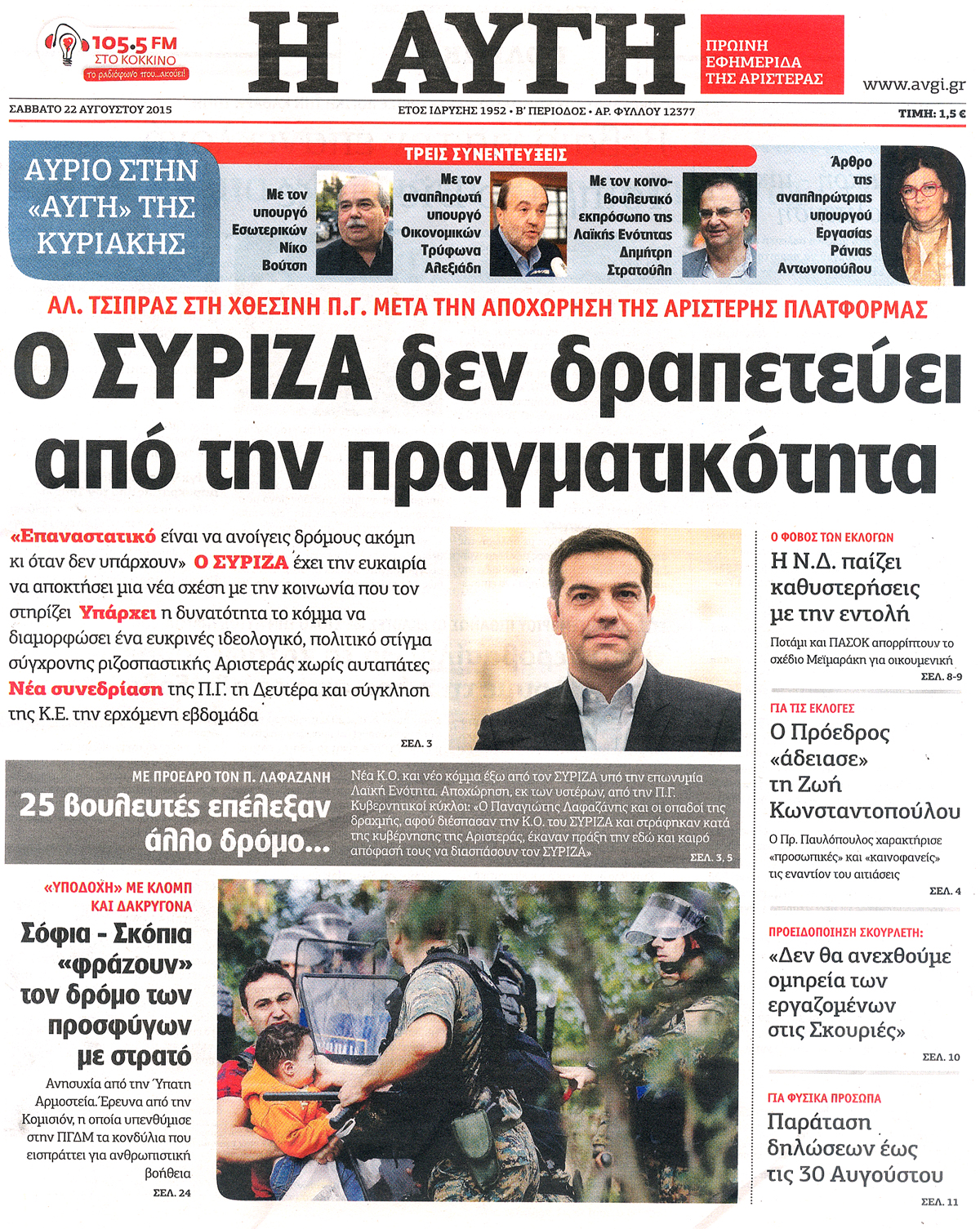 105.5 FM
ΣΤΟ ΚΟΚΚΙΝΟ
Το ραδιόφωνο που...ακούει!

Η ΑΥΓΗ

ΠΡΩΙΝΗ ΕΦΗΜΕΡΙΔΑ ΤΗΣ ΑΡΙΣΤΕΡΑΣ

www.avgi.gr

ΣΑΒΒΑΤΟ 22 ΑΥΓΟΥΣΤΟΥ 2015

ΕΤΟΣ ΙΔΡΥΣΗΣ 1952 • Β' ΠΕΡΙΟΔΟΣ • ΑΡ. ΦΥΛΛΟΥ 12377

ΤΙΜΗ: 1,5 €

ΑΥΡΙΟ ΣΤΗΝ «ΑΥΓΗ» ΤΗΣ ΚΥΡΙΑΚΗΣ

ΤΡΕΙΣ ΣΥΝΕΝΤΕΥΞΕΙΣ

Με τον υπουργό Εσωτερικών Νίκο Βούτση

Με τον αναπληρωτή υπουργό Οικονομικών Τρύφωνα Αλεξιάδη

Με τον κοινοβουλευτικό εκπρόσωπο της Λαϊκής Ενότητας Δημήτρη Στρατούλη

Άρθρο της αναπληρώτριας υπουργού Εργασίας Ράνιας Αντωνοπούλου

ΑΛ. ΤΣΙΠΡΑΣ ΣΤΗ ΧΘΕΣΙΝΗ Π.Γ. ΜΕΤΑ ΤΗΝ ΑΠΟΧΩΡΗΣΗ ΤΗΣ ΑΡΙΣΤΕΡΗΣ ΠΛΑΤΦΟΡΜΑΣ

Ο ΣΥΡΙΖΑ δεν δραπετεύει από την πραγματικότητα

«Επαναστατικό είναι να ανοίγεις δρόμους ακόμη κι όταν δεν υπάρχουν» Ο ΣΥΡΙΖΑ έχει την ευκαιρία να αποκτήσει μια νέα σχέση με την κοινωνία που τον στηρίζει Υπάρχει η δυνατότητα το κόμμα να διαμορφώσει ένα ευκρινές ιδεολογικό, πολιτικό στίγμα σύγχρονης ριζοσπαστικής Αριστεράς χωρίς αυταπάτες Νέα συνεδρίαση της Π.Γ. τη Δευτέρα και σύγκληση της Κ.Ε. την ερχόμενη εβδομάδα

ΣΕΛ. 3

ΜΕ ΠΡΟΕΔΡΟ ΤΟΝ Π. ΛΑΦΑΖΑΝΗ
25 βουλευτές επέλεξαν άλλο δρόμο...

Νέα Κ.Ο. και νέο κόμμα έξω από τον ΣΥΡΙΖΑ υπό την επωνυμία Λαϊκή Ενότητα. Αποχώρηση, εκ των υστέρων, από την Π.Γ. Κυβερνητικοί κύκλοι: «Ο Παναγιώτης Λαφαζάνης και οι οπαδοί της δραχμής, αφού διέσπασαν την Κ.Ο. του ΣΥΡΙΖΑ και στράφηκαν κατά της κυβέρνησης της Αριστεράς, έκαναν πράξη την εδώ και καιρό απόφασή τους να διασπάσουν τον ΣΥΡΙΖΑ»

ΣΕΛ. 3, 5

«ΥΠΟΔΟΧΗ» ΜΕ ΚΛΟΜΠ ΚΑΙ ΔΑΚΡΥΓΟΝΑ
Σόφια - Σκόπια «φράζουν» τον δρόμο των προσφύγων με στρατό

Ανησυχία από την Ύπατη Αρμοστεία. Έρευνα από την Κομισιόν, η οποία υπενθύμισε στην ΠΓΔΜ τα κονδύλια που εισπράττει για ανθρωπιστική βοήθεια

ΣΕΛ. 24

Ο ΦΟΒΟΣ ΤΩΝ ΕΚΛΟΓΩΝ
Η Ν.Δ. παίζει καθυστερήσεις με την εντολή

Ποτάμι και ΠΑΣΟΚ απορρίπτουν το σχέδιο Μεϊμαράκη για οικουμενική

ΣΕΛ. 8-9

ΓΙΑ ΤΙΣ ΕΚΛΟΓΕΣ
Ο Πρόεδρος «άδειασε» τη Ζωή Κωνσταντοπούλου

Ο Πρ. Παυλόπουλος χαρακτήρισε «προσωπικές» και «καινοφανείς» τις εναντίον του αιτιάσεις

ΣΕΛ. 4

ΠΡΟΕΙΔΟΠΟΙΗΣΗ ΣΚΟΥΡΛΕΤΗ:
«Δεν θα ανεχθούμε ομηρεία των εργαζομένων στις Σκουριές»

ΣΕΛ. 10

ΓΙΑ ΦΥΣΙΚΑ ΠΡΟΣΩΠΑ
Παράταση δηλώσεων έως τις 30 Αυγούστου

ΣΕΛ. 11